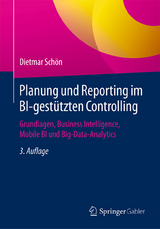 Dietmar Schön

Planung und Reporting im BI-gestützten Controlling

Grundlagen, Business Intelligence, Mobile BI und Big-Data-Analytics

3. Auflage

Springer Gabler